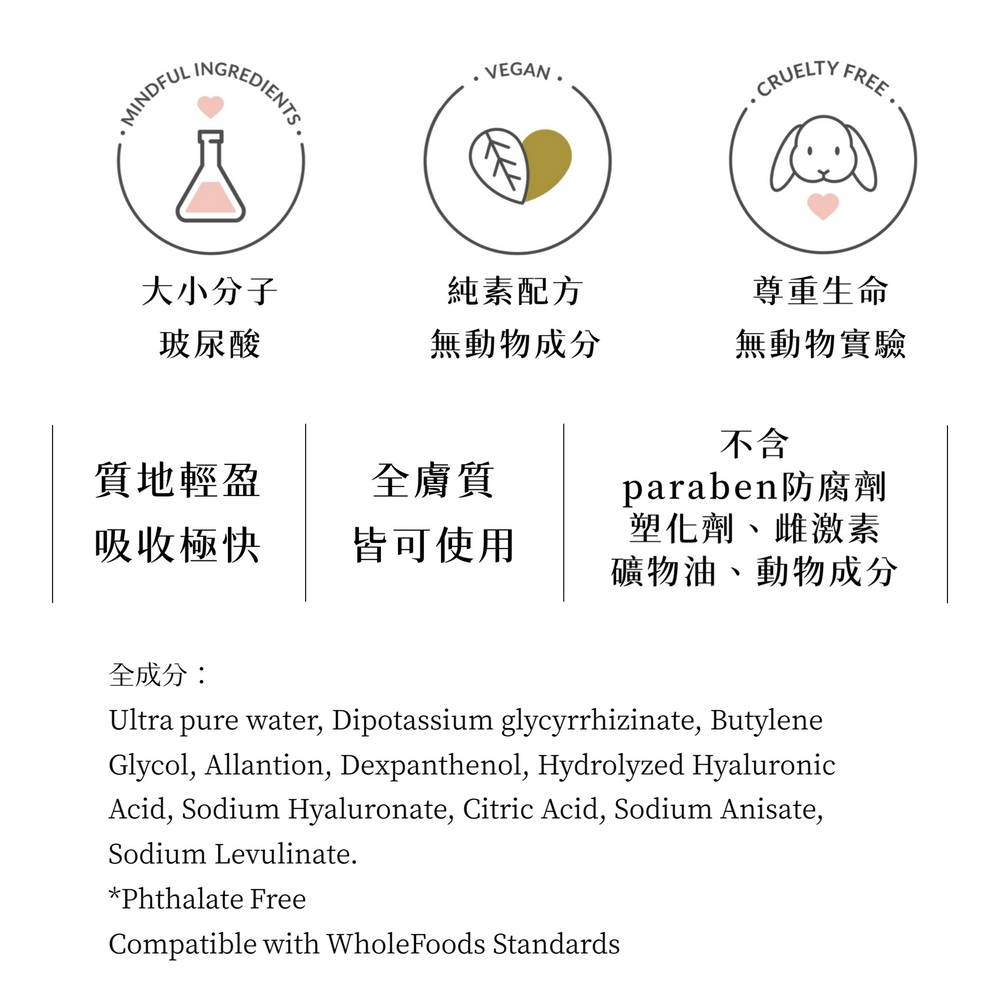 MINDFUL INGREDIENTS

大小分子
玻尿酸

VEGAN

純素配方
無動物成分

CRUELTY FREE

尊重生命
無動物實驗

質地輕盈
吸收極快

全膚質
皆可使用

不含
paraben防腐劑
塑化劑、雌激素
礦物油、動物成分

全成分：
Ultra pure water, Dipotassium glycyrrhizinate, Butylene Glycol, Allantion, Dexpanthenol, Hydrolyzed Hyaluronic Acid, Sodium Hyaluronate, Citric Acid, Sodium Anisate, Sodium Levulinate.
*Phthalate Free
Compatible with WholeFoods Standards